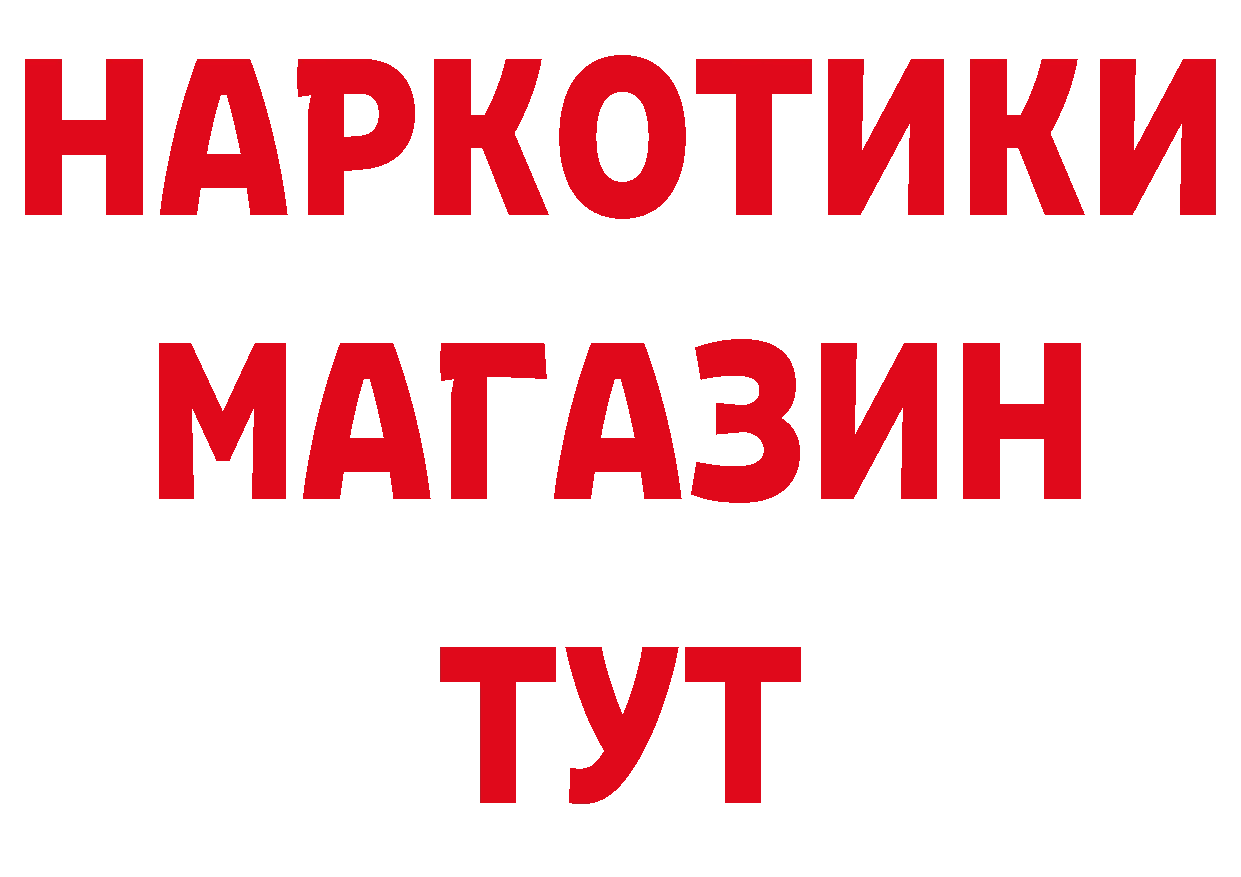 НАРКОТИКИ МАГАЗИН ТУТ